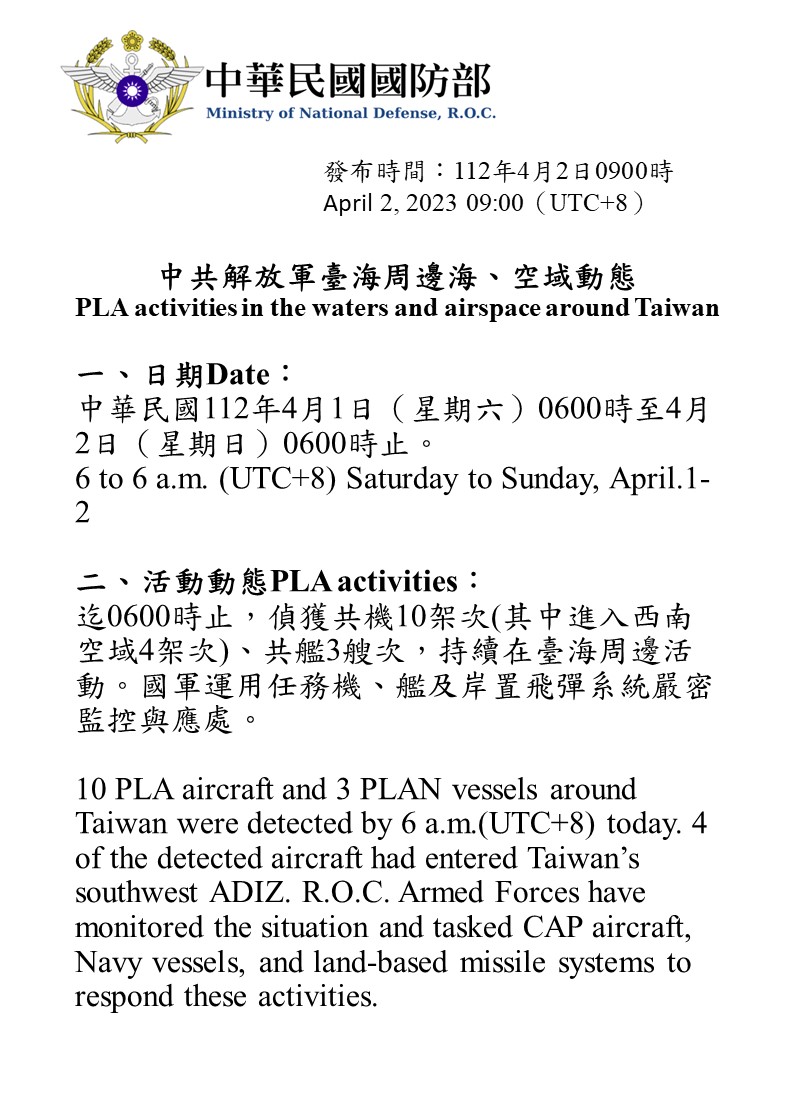 中華民國國防部
Ministry of National Defense, R.O.C.

發布時間：112年4月2日0900時
April 2, 2023 09:00（UTC+8）

中共解放軍臺海周邊海、空域動態
PLA activities in the waters and airspace around Taiwan

一、日期Date：
中華民國112年4月1日（星期六）0600時至4月2日（星期日）0600時止。
6 to 6 a.m. (UTC+8) Saturday to Sunday, April.1-2

二、活動動態PLA activities：
迄0600時止，偵獲共機10架次(其中進入西南空域4架次)、共艦3艘次，持續在臺海周邊活動。國軍運用任務機、艦及岸置飛彈系統嚴密監控與應處。

10 PLA aircraft and 3 PLAN vessels around Taiwan were detected by 6 a.m.(UTC+8) today. 4 of the detected aircraft had entered Taiwan's southwest ADIZ. R.O.C. Armed Forces have monitored the situation and tasked CAP aircraft, Navy vessels, and land-based missile systems to respond these activities.